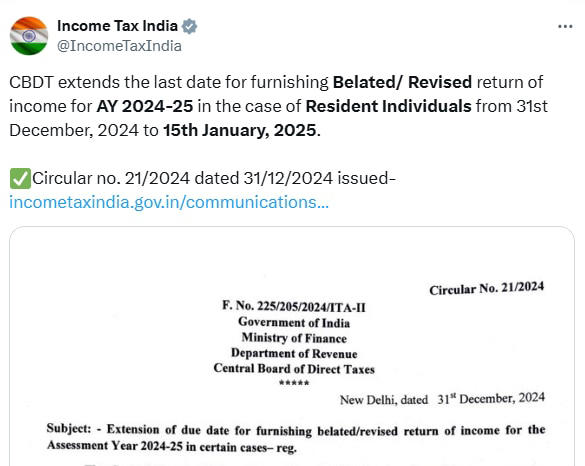 Income Tax India
@IncomeTaxIndia

...

CBDT extends the last date for furnishing Belated/ Revised return of income for AY 2024-25 in the case of Resident Individuals from 31st December, 2024 to 15th January, 2025.

✅Circular no. 21/2024 dated 31/12/2024 issued-
incometaxindia.gov.in/communications…

Circular No. 21/2024

F. No. 225/205/2024/ITA-II
Government of India
Ministry of Finance
Department of Revenue
Central Board of Direct Taxes
*****

New Delhi, dated 31$^{st}$ December, 2024

Subject: - Extension of due date for furnishing belated/revised return of income for the Assessment Year 2024-25 in certain cases– reg.